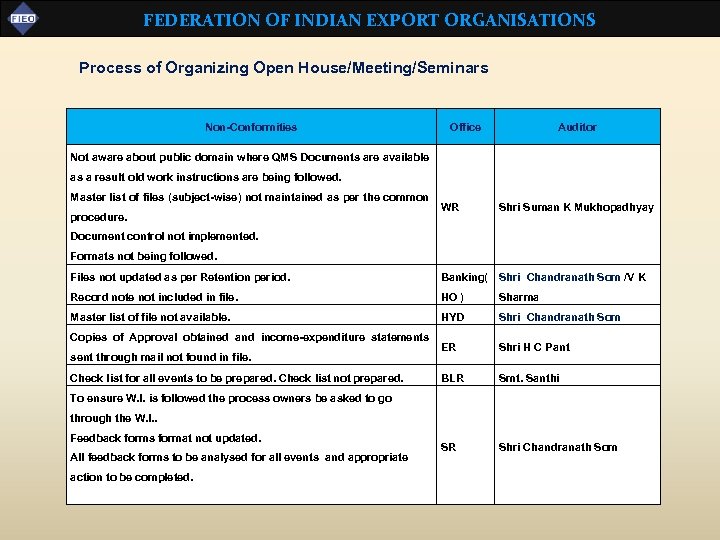 FIEO

FEDERATION OF INDIAN EXPORT ORGANISATIONS

Process of Organizing Open House/Meeting/Seminars

| Non-Conformities | Office | Auditor |
|---|---|---|
| Not aware about public domain where QMS Documents are available as a result old work instructions are being followed. Master list of files (subject-wise) not maintained as per the common procedure. Document control not implemented. Formats not being followed. | WR | Shri Suman K Mukhopadhyay |
| Files not updated as per Retention period. Record note not included in file. | Banking( HO ) | Shri Chandranath Som /V K Sharma |
| Master list of file not available. | HYD | Shri Chandranath Som |
| Copies of Approval obtained and income-expenditure statements sent through mail not found in file. | ER | Shri H C Pant |
| Check list for all events to be prepared. Check list not prepared. | BLR | Smt. Santhi |
| To ensure W.I. is followed the process owners be asked to go through the W.I.. Feedback forms format not updated. All feedback forms to be analysed for all events and appropriate action to be completed. | SR | Shri Chandranath Som |